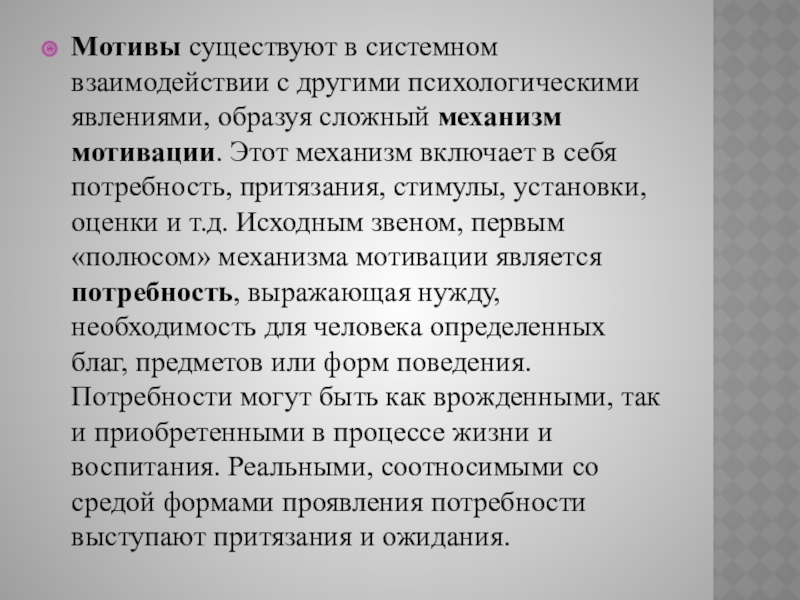 Мотивы существуют в системном взаимодействии с другими психологическими явлениями, образуя сложный механизм мотивации. Этот механизм включает в себя потребность, притязания, стимулы, установки, оценки и т.д. Исходным звеном, первым «полюсом» механизма мотивации является потребность, выражающая нужду, необходимость для человека определенных благ, предметов или форм поведения. Потребности могут быть как врожденными, так и приобретенными в процессе жизни и воспитания. Реальными, соотносимыми со средой формами проявления потребности выступают притязания и ожидания.